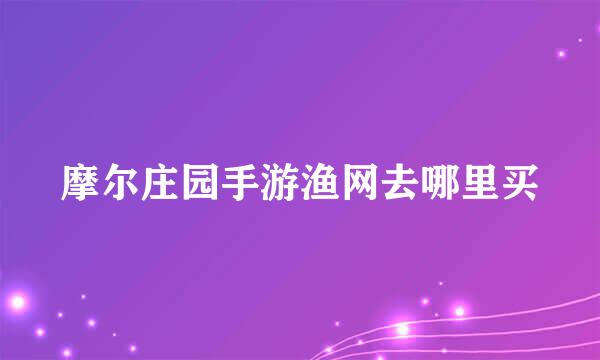 摩尔庄园手游渔网去哪里买